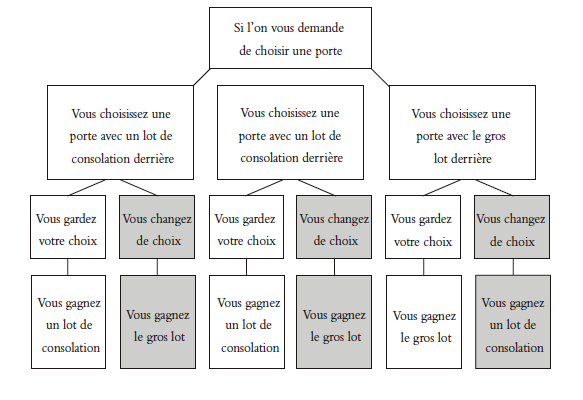 Si l'on vous demande de choisir une porte

Vous choisissez une porte avec un lot de consolation derrière

Vous choisissez une porte avec un lot de consolation derrière

Vous choisissez une porte avec le gros lot derrière

Vous gardez votre choix

Vous changez de choix

Vous gardez votre choix

Vous changez de choix

Vous gardez votre choix

Vous changez de choix

Vous gagnez un lot de consolation

Vous gagnez le gros lot

Vous gagnez un lot de consolation

Vous gagnez le gros lot

Vous gagnez le gros lot

Vous gagnez un lot de consolation